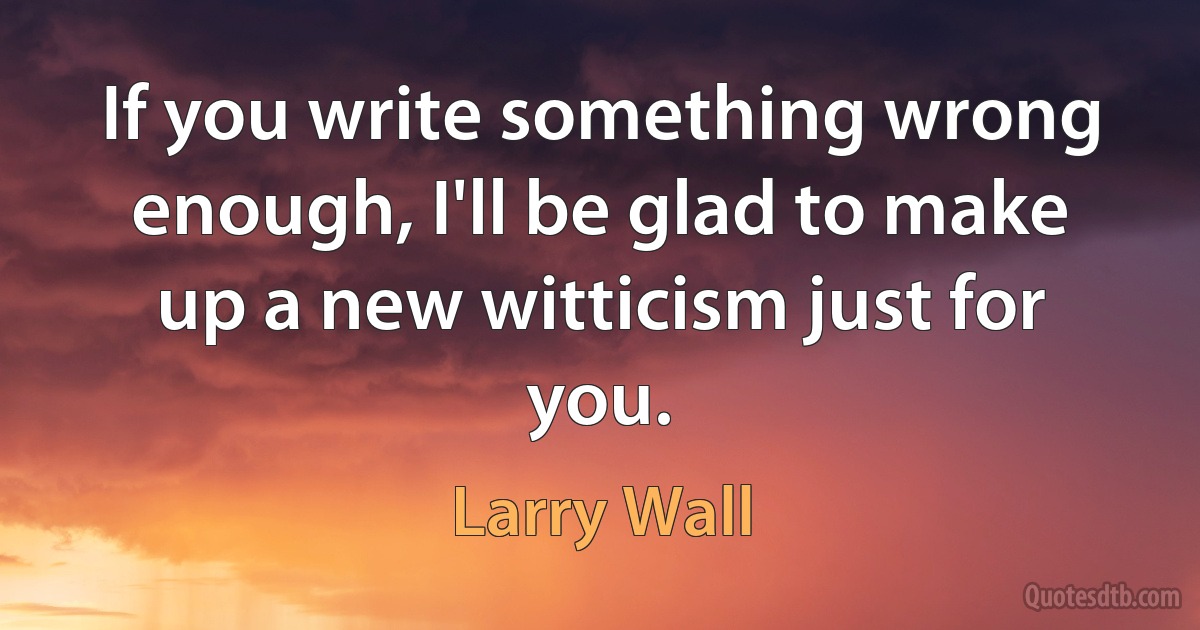 If you write something wrong enough, I'll be glad to make up a new witticism just for you.

Larry Wall

Quotesdtb.com